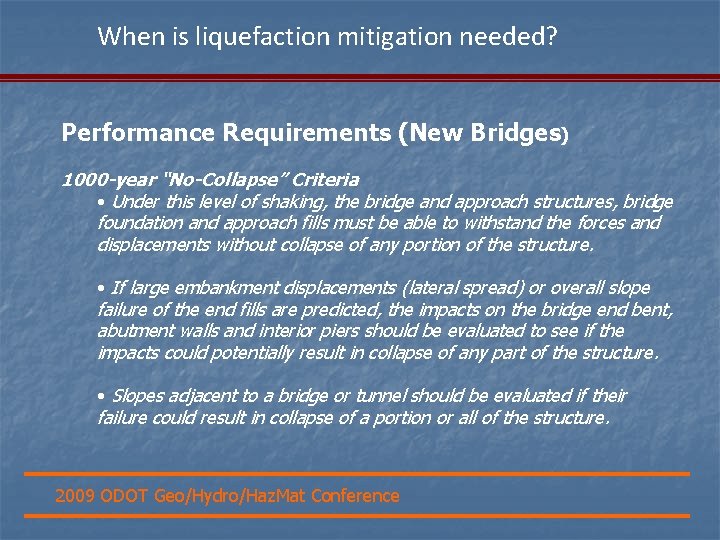 When is liquefaction mitigation needed?

Performance Requirements (New Bridges)

1000-year "No-Collapse" Criteria

• Under this level of shaking, the bridge and approach structures, bridge foundation and approach fills must be able to withstand the forces and displacements without collapse of any portion of the structure.

• If large embankment displacements (lateral spread) or overall slope failure of the end fills are predicted, the impacts on the bridge end bent, abutment walls and interior piers should be evaluated to see if the impacts could potentially result in collapse of any part of the structure.

• Slopes adjacent to a bridge or tunnel should be evaluated if their failure could result in collapse of a portion or all of the structure.

2009 ODOT Geo/Hydro/HazMat Conference